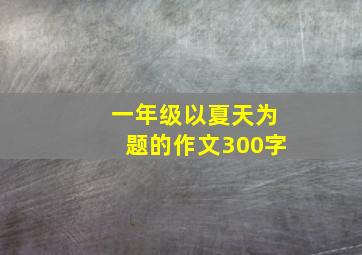 一年级以夏天为题的作文300字